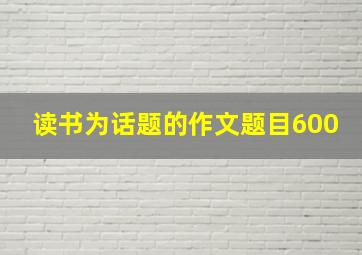 读书为话题的作文题目600